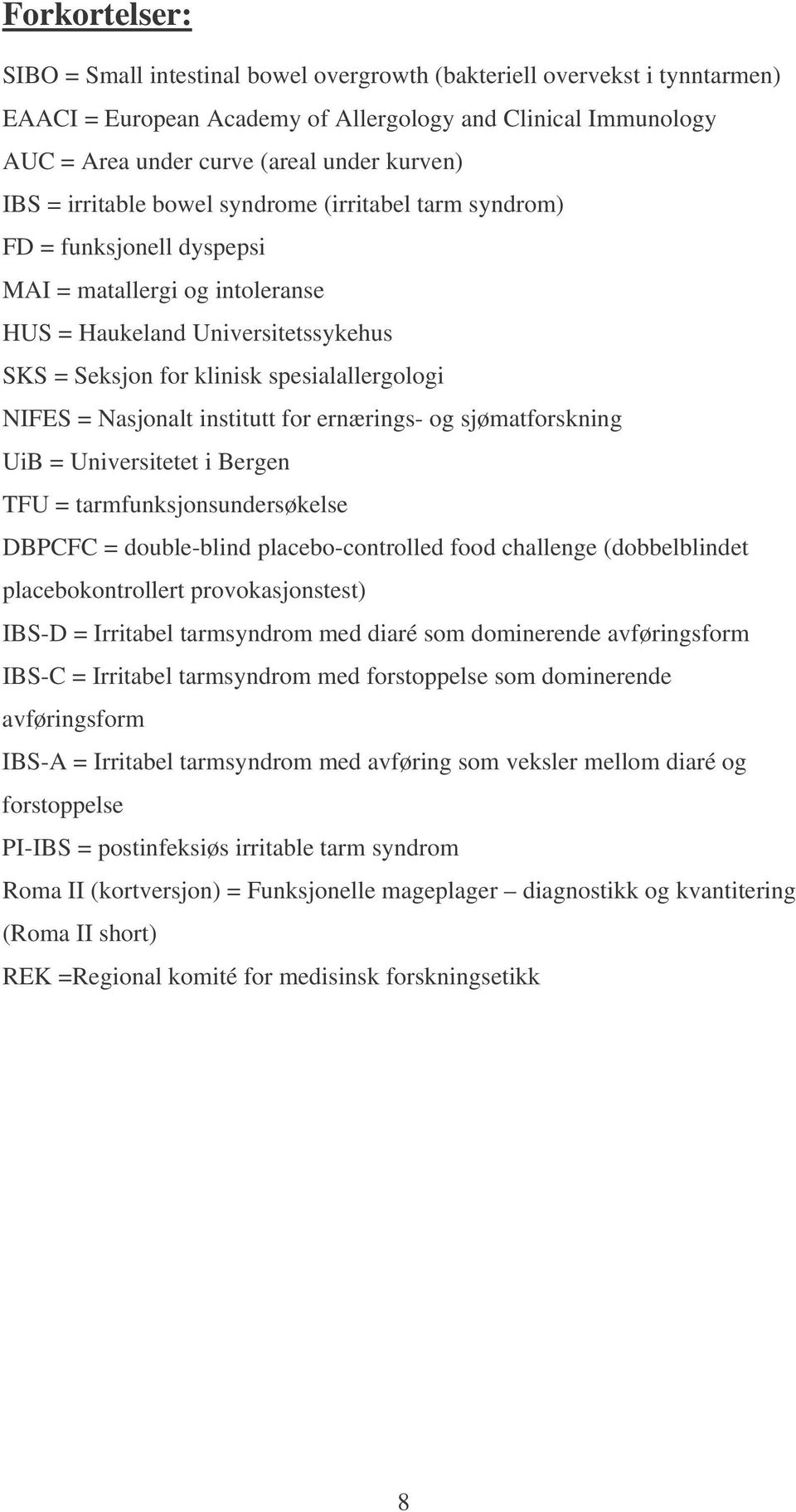 Forkortelser:

SIBO = Small intestinal bowel overgrowth (bakteriell overvekst i tynntarmen)

EAACI = European Academy of Allergology and Clinical Immunology

AUC = Area under curve (areal under kurven)

IBS = irritable bowel syndrome (irritabel tarm syndrom)

FD = funksjonell dyspepsi

MAI = matallergi og intoleranse

HUS = Haukeland Universitetssykehus

SKS = Seksjon for klinisk spesialallergologi

NIFES = Nasjonalt institutt for ernærings- og sjømatforskning

UiB = Universitetet i Bergen

TFU = tarmfunksjonsundersøkelse

DBPCFC = double-blind placebo-controlled food challenge (dobbelblindet placebokontrollert provokasjonstest)

IBS-D = Irritabel tarmsyndrom med diaré som dominerende avføringsform

IBS-C = Irritabel tarmsyndrom med forstoppelse som dominerende avføringsform

IBS-A = Irritabel tarmsyndrom med avføring som veksler mellom diaré og forstoppelse

PI-IBS = postinfeksiøs irritable tarm syndrom

Roma II (kortversjon) = Funksjonelle mageplager – diagnostikk og kvantitering (Roma II short)

REK =Regional komité for medisinsk forskningsetikk

8